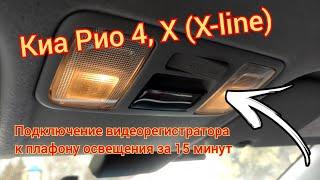 Киа Рио 4, X (X-line)

Подключение видеорегистратора к плафону освещения за 15 минут